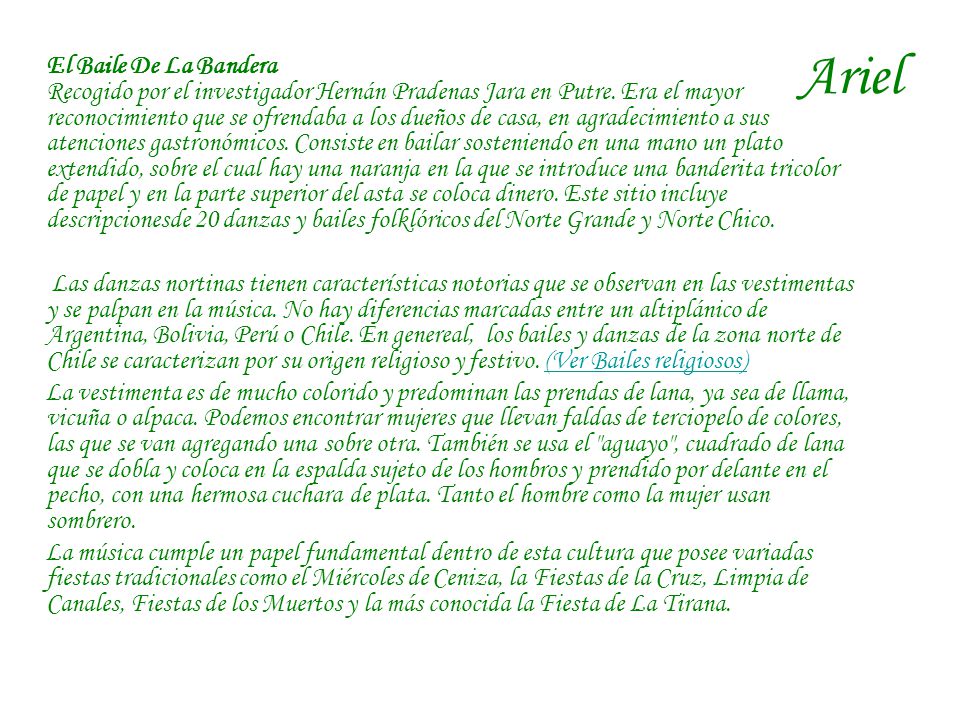 Ariel

El Baile De La Bandera
Recogido por el investigador Hernán Pradenas Jara en Putre. Era el mayor reconocimiento que se ofrendaba a los dueños de casa, en agradecimiento a sus atenciones gastronómicos. Consiste en bailar sosteniendo en una mano un plato extendido, sobre el cual hay una naranja en la que se introduce una banderita tricolor de papel y en la parte superior del asta se coloca dinero. Este sitio incluye descripcionesde 20 danzas y bailes folklóricos del Norte Grande y Norte Chico.

Las danzas nortinas tienen características notorias que se observan en las vestimentas y se palpan en la música. No hay diferencias marcadas entre un altiplánico de Argentina, Bolivia, Perú o Chile. En genereal, los bailes y danzas de la zona norte de Chile se caracterizan por su origen religioso y festivo. (Ver Bailes religiosos)

La vestimenta es de mucho colorido y predominan las prendas de lana, ya sea de llama, vicuña o alpaca. Podemos encontrar mujeres que llevan faldas de terciopelo de colores, las que se van agregando una sobre otra. También se usa el "aguayo", cuadrado de lana que se dobla y coloca en la espalda sujeto de los hombros y prendido por delante en el pecho, con una hermosa cuchara de plata. Tanto el hombre como la mujer usan sombrero.

La música cumple un papel fundamental dentro de esta cultura que posee variadas fiestas tradicionales como el Miércoles de Ceniza, la Fiestas de la Cruz, Limpia de Canales, Fiestas de los Muertos y la más conocida la Fiesta de La Tirana.